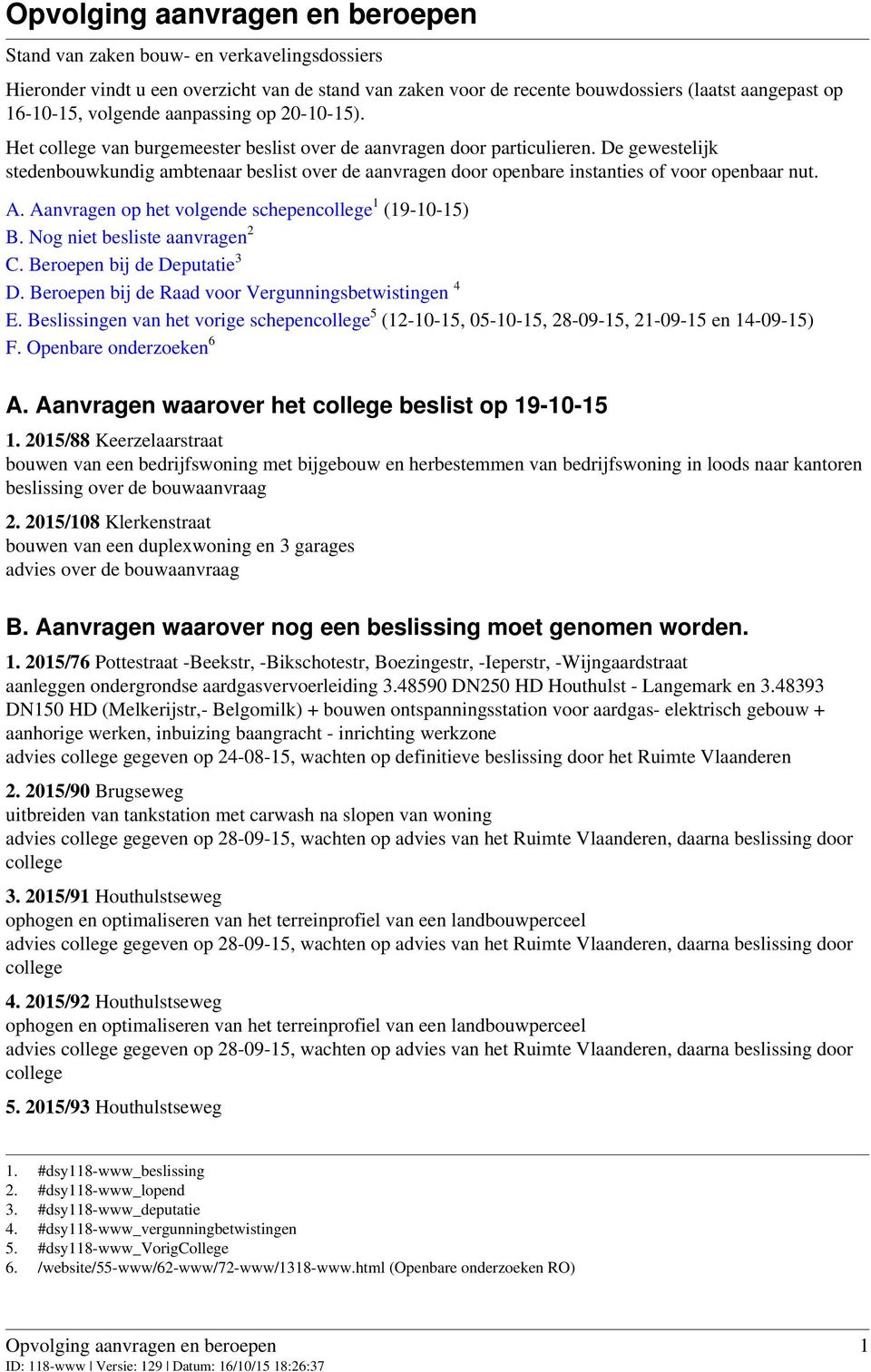 Opvolging aanvragen en beroepen

Stand van zaken bouw- en verkavelingsdossiers

Hieronder vindt u een overzicht van de stand van zaken voor de recente bouwdossiers (laatst aangepast op 16-10-15, volgende aanpassing op 20-10-15).

Het college van burgemeester beslist over de aanvragen door particulieren. De gewestelijk stedenbouwkundig ambtenaar beslist over de aanvragen door openbare instanties of voor openbaar nut.

A. Aanvragen op het volgende schepencollege$^1$ (19-10-15)
B. Nog niet besliste aanvragen$^2$
C. Beroepen bij de Deputatie$^3$
D. Beroepen bij de Raad voor Vergunningsbetwistingen $^4$
E. Beslissingen van het vorige schepencollege$^5$ (12-10-15, 05-10-15, 28-09-15, 21-09-15 en 14-09-15)
F. Openbare onderzoeken$^6$

A. Aanvragen waarover het college beslist op 19-10-15

1. 2015/88 Keerzelaarstraat
bouwen van een bedrijfswoning met bijgebouw en herbestemmen van bedrijfswoning in loods naar kantoren
beslissing over de bouwaanvraag

2. 2015/108 Klerkenstraat
bouwen van een duplexwoning en 3 garages
advies over de bouwaanvraag

B. Aanvragen waarover nog een beslissing moet genomen worden.

1. 2015/76 Pottestraat -Beekstr, -Bikschotestr, Boezingestr, -Ieperstr, -Wijngaardstraat
aanleggen ondergrondse aardgasvervoerleiding 3.48590 DN250 HD Houthulst - Langemark en 3.48393 DN150 HD (Melkerijstr,- Belgomilk) + bouwen ontspanningsstation voor aardgas- elektrisch gebouw + aanhorige werken, inbuizing baangracht - inrichting werkzone
advies college gegeven op 24-08-15, wachten op definitieve beslissing door het Ruimte Vlaanderen

2. 2015/90 Brugseweg
uitbreiden van tankstation met carwash na slopen van woning
advies college gegeven op 28-09-15, wachten op advies van het Ruimte Vlaanderen, daarna beslissing door college

3. 2015/91 Houthulstseweg
ophogen en optimaliseren van het terreinprofiel van een landbouwperceel
advies college gegeven op 28-09-15, wachten op advies van het Ruimte Vlaanderen, daarna beslissing door college

4. 2015/92 Houthulstseweg
ophogen en optimaliseren van het terreinprofiel van een landbouwperceel
advies college gegeven op 28-09-15, wachten op advies van het Ruimte Vlaanderen, daarna beslissing door college

5. 2015/93 Houthulstseweg

1. #dsy118-www_beslissing
2. #dsy118-www_lopend
3. #dsy118-www_deputatie
4. #dsy118-www_vergunningbetwistingen
5. #dsy118-www_VorigCollege
6. /website/55-www/62-www/72-www/1318-www.html (Openbare onderzoeken RO)

Opvolging aanvragen en beroepen 1
ID: 118-www | Versie: 129 | Datum: 16/10/15 18:26:37